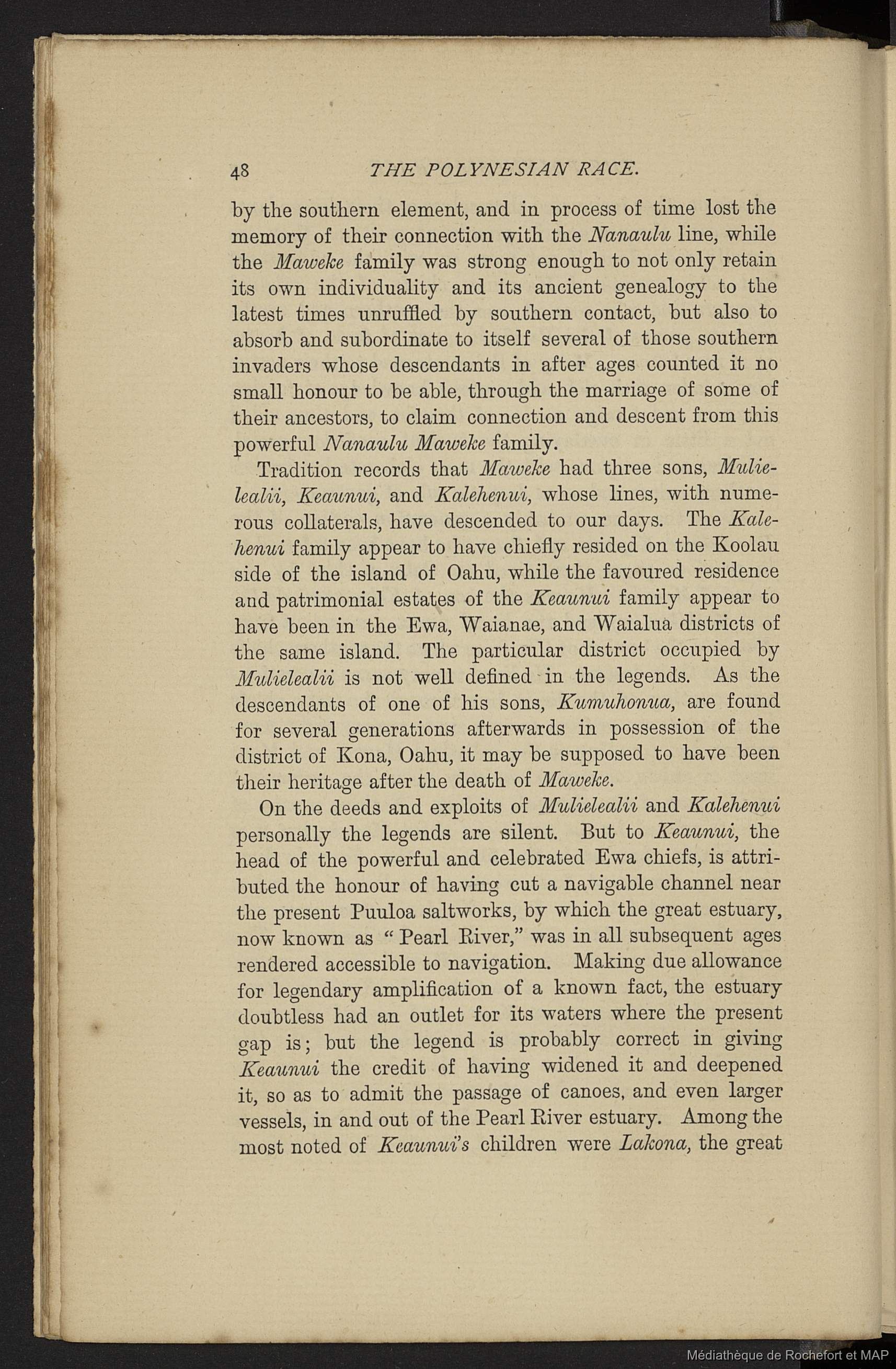 48 THE POLYNESIAN RACE.

by the southern element, and in process of time lost the memory of their connection with the Nanaulu line, while the Maweke family was strong enough to not only retain its own individuality and its ancient genealogy to the latest times unruffled by southern contact, but also to absorb and subordinate to itself several of those southern invaders whose descendants in after ages counted it no small honour to be able, through the marriage of some of their ancestors, to claim connection and descent from this powerful Nanaulu Maweke family.

Tradition records that Maweke had three sons, Mulielealii, Keaunui, and Kalehenui, whose lines, with numerous collaterals, have descended to our days. The Kalehenui family appear to have chiefly resided on the Koolau side of the island of Oahu, while the favoured residence and patrimonial estates of the Keaunui family appear to have been in the Ewa, Waianae, and Waialua districts of the same island. The particular district occupied by Mulielealii is not well defined in the legends. As the descendants of one of his sons, Kumuhonua, are found for several generations afterwards in possession of the district of Kona, Oahu, it may be supposed to have been their heritage after the death of Maweke.

On the deeds and exploits of Mulielealii and Kalehenui personally the legends are silent. But to Keaunui, the head of the powerful and celebrated Ewa chiefs, is attributed the honour of having cut a navigable channel near the present Puuloa saltworks, by which the great estuary, now known as "Pearl River," was in all subsequent ages rendered accessible to navigation. Making due allowance for legendary amplification of a known fact, the estuary doubtless had an outlet for its waters where the present gap is; but the legend is probably correct in giving Keaunui the credit of having widened it and deepened it, so as to admit the passage of canoes, and even larger vessels, in and out of the Pearl River estuary. Among the most noted of Keaunui's children were Lakona, the great

Médiathèque de Rochefort et MAP